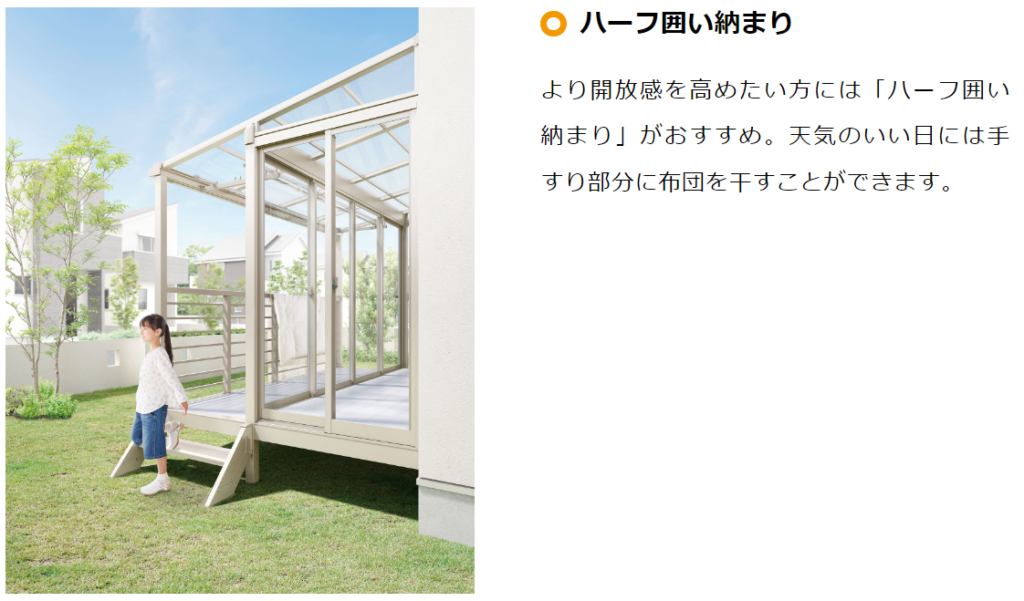 ハーフ囲い納まり

より開放感を高めたい方には「ハーフ囲い納まり」がおすすめ。天気のいい日には手すり部分に布団を干すことができます。